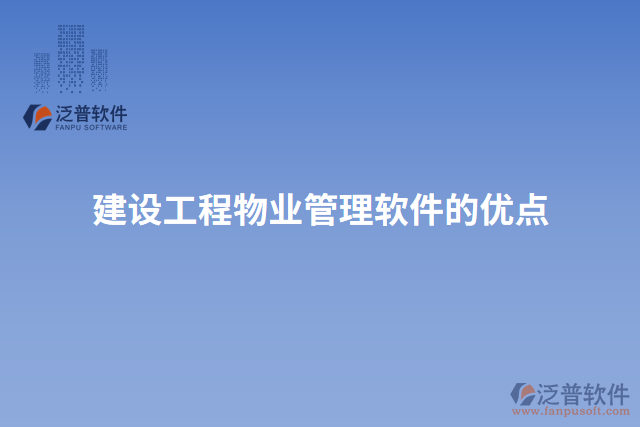 泛普软件
FANPU SOFTWARE

建设工程物业管理软件的优点

泛普软件
www.fanpusoft.com